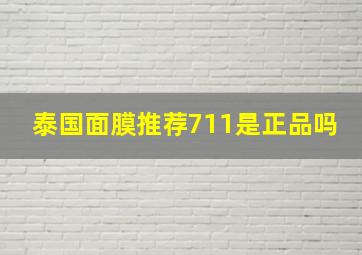 泰国面膜推荐711是正品吗